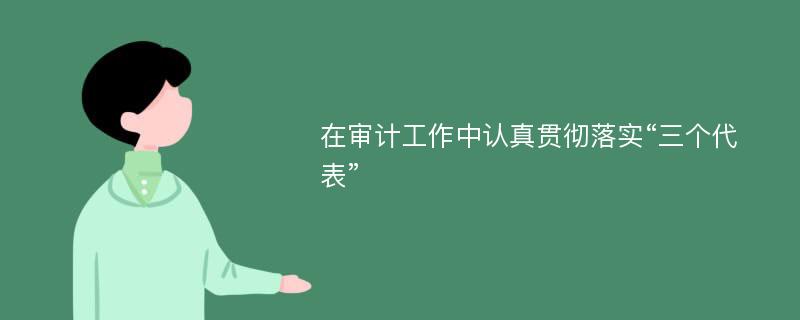 在审计工作中认真贯彻落实“三个代表”